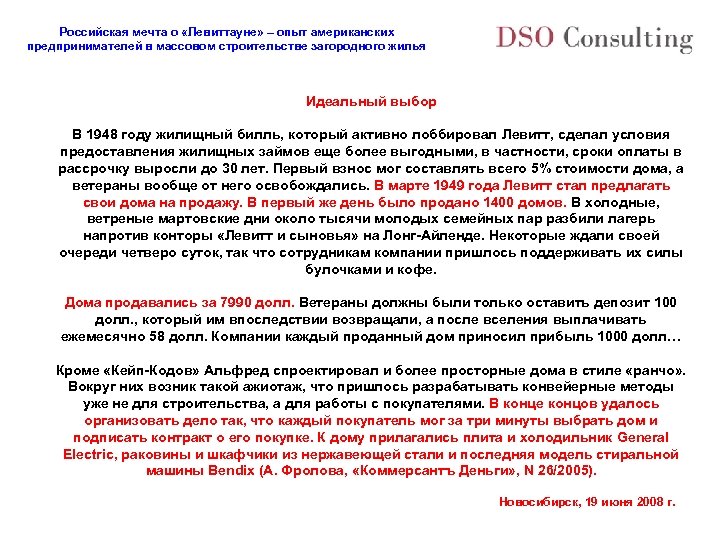 Российская мечта о «Левиттауне» – опыт американских предпринимателей в массовом строительстве загородного жилья

DSO Consulting

Идеальный выбор

В 1948 году жилищный билль, который активно лоббировал Левитт, сделал условия предоставления жилищных займов еще более выгодными, в частности, сроки оплаты в рассрочку выросли до 30 лет. Первый взнос мог составлять всего 5% стоимости дома, а ветераны вообще от него освобождались. В марте 1949 года Левитт стал предлагать свои дома на продажу. В первый же день было продано 1400 домов. В холодные, ветреные мартовские дни около тысячи молодых семейных пар разбили лагерь напротив конторы «Левитт и сыновья» на Лонг-Айленде. Некоторые ждали своей очереди четверо суток, так что сотрудникам компании пришлось поддерживать их силы булочками и кофе.

Дома продавались за 7990 долл. Ветераны должны были только оставить депозит 100 долл., который им впоследствии возвращали, а после вселения выплачивать ежемесячно 58 долл. Компании каждый проданный дом приносил прибыль 1000 долл…

Кроме «Кейп-Кодов» Альфред спроектировал и более просторные дома в стиле «ранчо». Вокруг них возник такой ажиотаж, что пришлось разрабатывать конвейерные методы уже не для строительства, а для работы с покупателями. В конце концов удалось организовать дело так, что каждый покупатель мог за три минуты выбрать дом и подписать контракт о его покупке. К дому прилагались плита и холодильник General Electric, раковины и шкафчики из нержавеющей стали и последняя модель стиральной машины Bendix (А. Фролова, «Коммерсантъ Деньги», N 26/2005).

Новосибирск, 19 июня 2008 г.